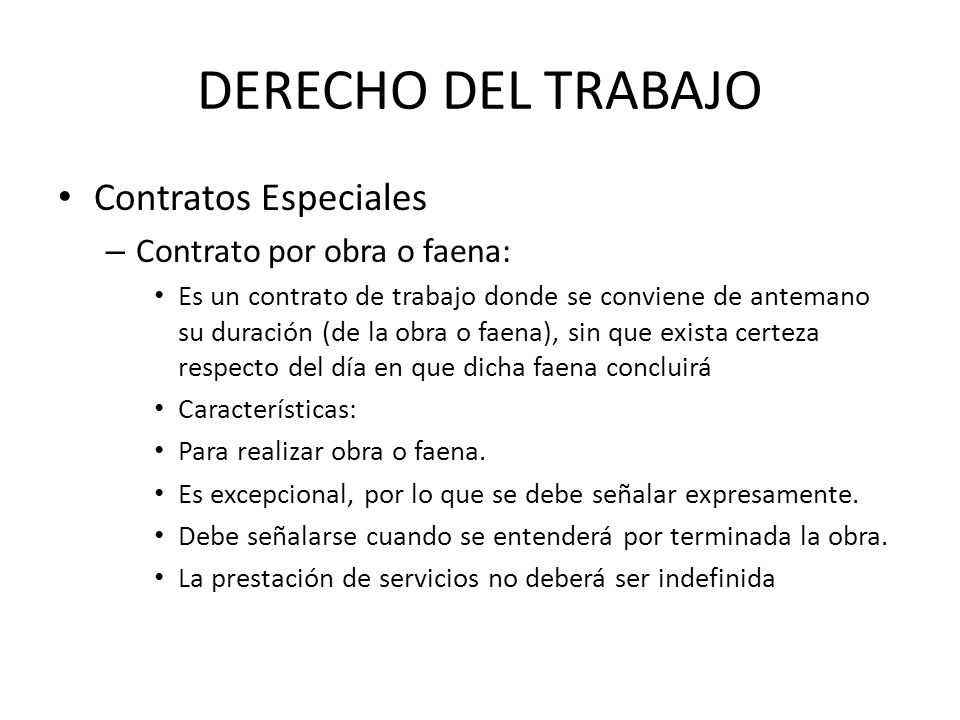 DERECHO DEL TRABAJO

• Contratos Especiales

– Contrato por obra o faena:

• Es un contrato de trabajo donde se conviene de antemano su duración (de la obra o faena), sin que exista certeza respecto del día en que dicha faena concluirá

• Características:

• Para realizar obra o faena.

• Es excepcional, por lo que se debe señalar expresamente.

• Debe señalarse cuando se entenderá por terminada la obra.

• La prestación de servicios no deberá ser indefinida